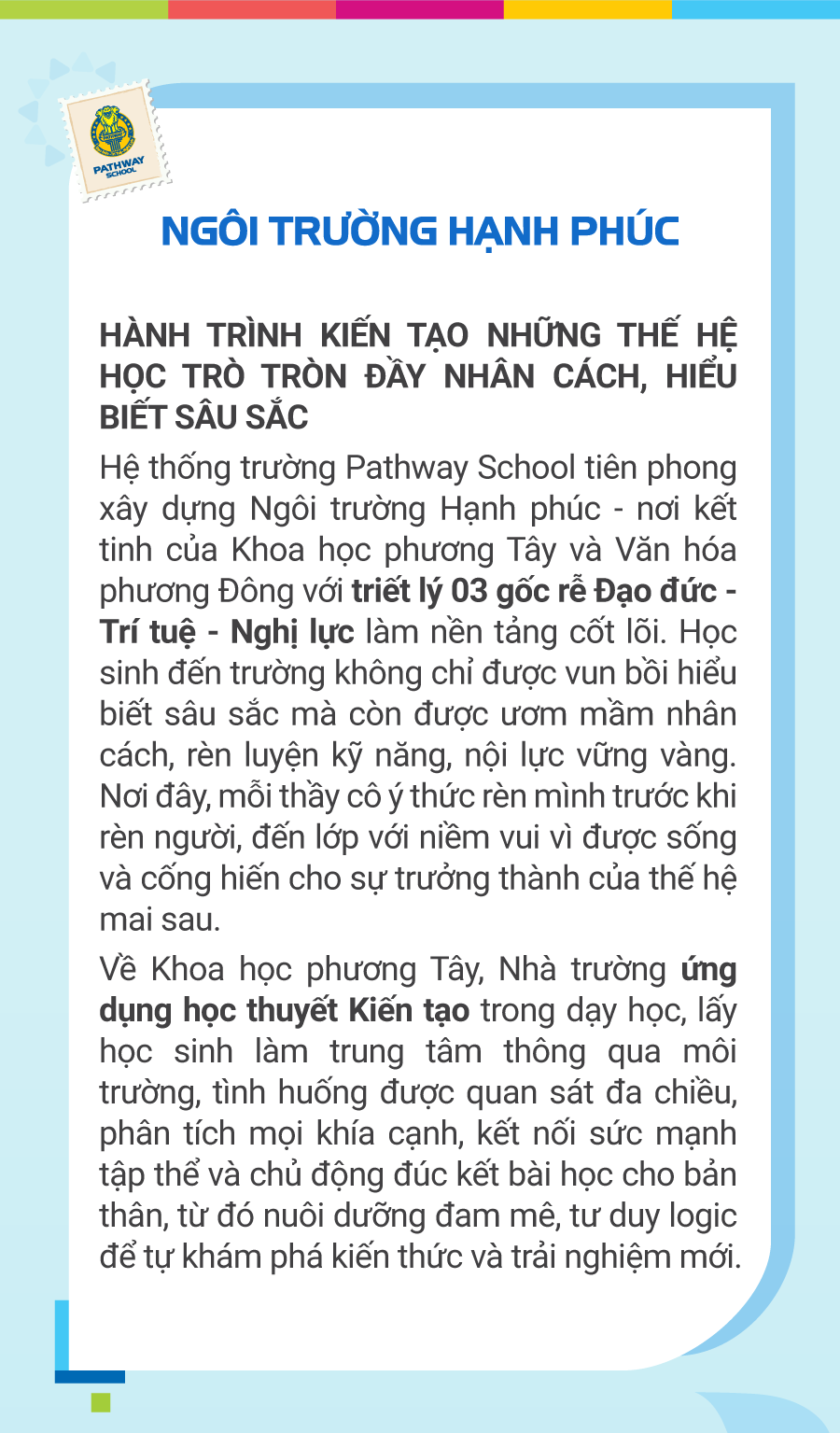 PATHWAY SCHOOL

NGÔI TRƯỜNG HẠNH PHÚC

HÀNH TRÌNH KIẾN TẠO NHỮNG THẾ HỆ HỌC TRÒ TRÒN ĐẦY NHÂN CÁCH, HIỂU BIẾT SÂU SẮC

Hệ thống trường Pathway School tiên phong xây dựng Ngôi trường Hạnh phúc - nơi kết tinh của Khoa học phương Tây và Văn hóa phương Đông với triết lý 03 gốc rễ Đạo đức - Trí tuệ - Nghị lực làm nền tảng cốt lõi. Học sinh đến trường không chỉ được vun bồi hiểu biết sâu sắc mà còn được ươm mầm nhân cách, rèn luyện kỹ năng, nội lực vững vàng. Nơi đây, mỗi thầy cô ý thức rèn mình trước khi rèn người, đến lớp với niềm vui vì được sống và cống hiến cho sự trưởng thành của thế hệ mai sau.

Về Khoa học phương Tây, Nhà trường ứng dụng học thuyết Kiến tạo trong dạy học, lấy học sinh làm trung tâm thông qua môi trường, tình huống được quan sát đa chiều, phân tích mọi khía cạnh, kết nối sức mạnh tập thể và chủ động đúc kết bài học cho bản thân, từ đó nuôi dưỡng đam mê, tư duy logic để tự khám phá kiến thức và trải nghiệm mới.